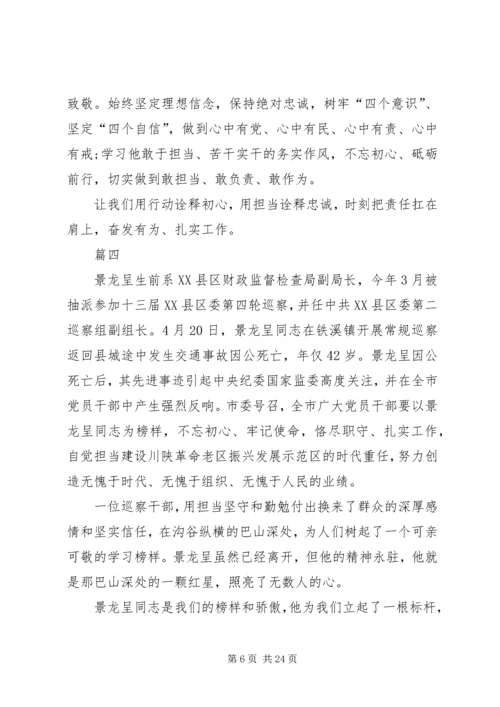 致敬。始终坚定理想信念，保持绝对忠诚，树牢“四个意识”、坚定“四个自信”，做到心中有党、心中有民、心中有责、心中有戒;学习他敢于担当、苦干实干的务实作风，不忘初心、砥砺前行，切实做到敢担当、敢负责、敢作为。

让我们用行动诠释初心，用担当诠释忠诚，时刻把责任扛在肩上，奋发有为、扎实工作。

篇四

景龙呈生前系XX县区财政监督检查局副局长，今年3月被抽派参加十三届XX县区委第四轮巡察，并任中共XX县区委第二巡察组副组长。4月20日，景龙呈同志在铁溪镇开展常规巡察返回县城途中发生交通事故因公死亡，年仅42岁。景龙呈因公死亡后，其先进事迹引起中央纪委国家监委高度关注，并在全市党员干部中产生强烈反响。市委号召，全市广大党员干部要以景龙呈同志为榜样，不忘初心、牢记使命，恪尽职守、扎实工作，自觉担当建设川陕革命老区振兴发展示范区的时代重任，努力创造无愧于时代、无愧于组织、无愧于人民的业绩。

一位巡察干部，用担当坚守和勤勉付出换来了群众的深厚感情和坚实信任，在沟谷纵横的巴山深处，为人们树起了一个可亲可敬的学习榜样。景龙呈虽然已经离开，但他的精神永驻，他就是那巴山深处的一颗红星，照亮了无数人的心。

景龙呈同志是我们的榜样和骄傲，他为我们立起了一根标杆，

第6页 共24页